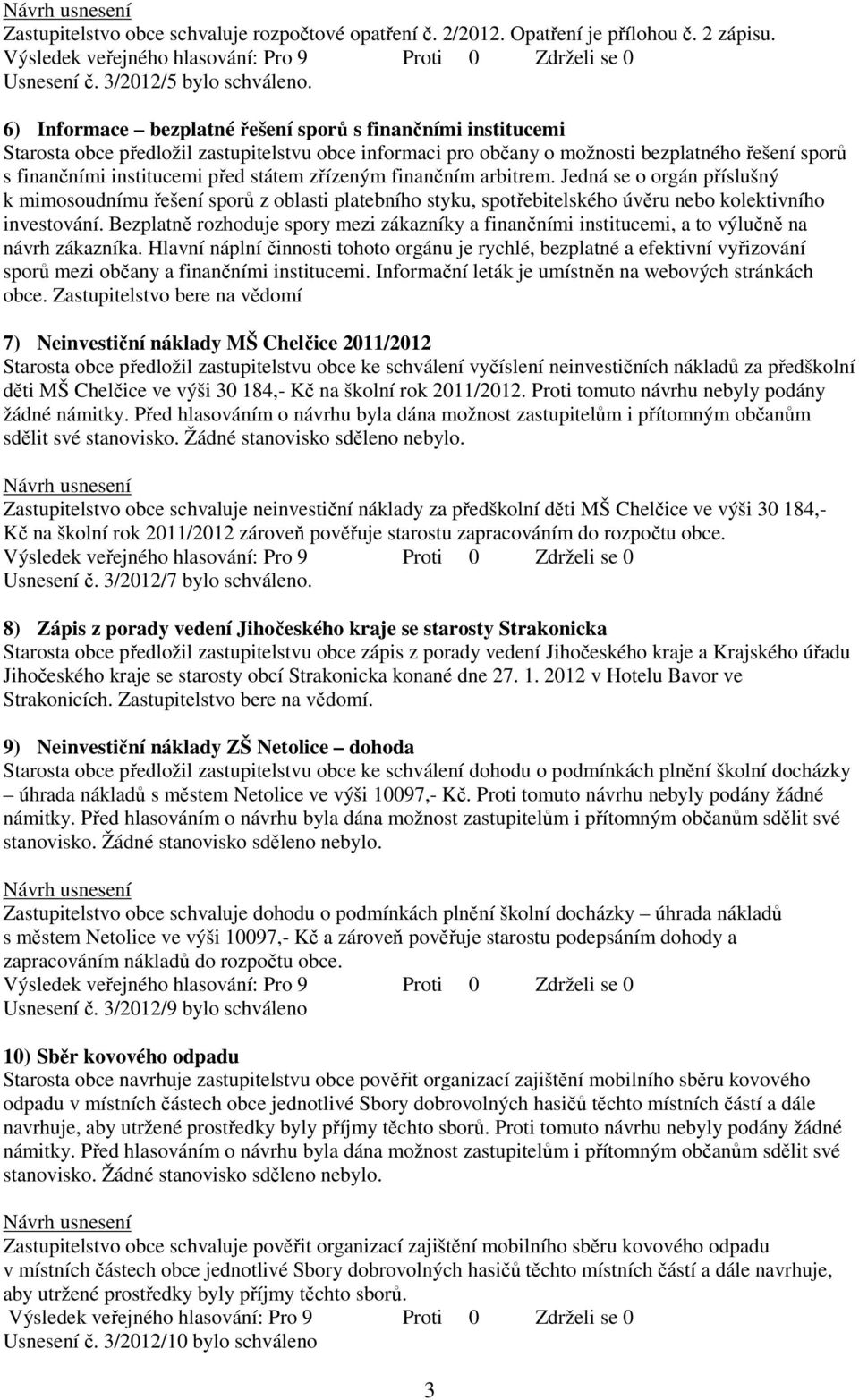 Návrh usnesení
Zastupitelstvo obce schvaluje rozpočtové opatření č. 2/2012. Opatření je přílohou č. 2 zápisu.
Výsledek veřejného hlasování: Pro 9 Proti 0 Zdrželi se 0
Usnesení č. 3/2012/5 bylo schváleno.

6) Informace – bezplatné řešení sporů s finančními institucemi
Starosta obce předložil zastupitelstvu obce informaci pro občany o možnosti bezplatného řešení sporů s finančními institucemi před státem zřízeným finančním arbitrem. Jedná se o orgán příslušný k mimosoudnímu řešení sporů z oblasti platebního styku, spotřebitelského úvěru nebo kolektivního investování. Bezplatně rozhoduje spory mezi zákazníky a finančními institucemi, a to výlučně na návrh zákazníka. Hlavní náplní činnosti tohoto orgánu je rychlé, bezplatné a efektivní vyřizování sporů mezi občany a finančními institucemi. Informační leták je umístněn na webových stránkách obce. Zastupitelstvo bere na vědomí

7) Neinvestiční náklady MŠ Chelčice 2011/2012
Starosta obce předložil zastupitelstvu obce ke schválení vyčíslení neinvestičních nákladů za předškolní děti MŠ Chelčice ve výši 30 184,- Kč na školní rok 2011/2012. Proti tomuto návrhu nebyly podány žádné námitky. Před hlasováním o návrhu byla dána možnost zastupitelům i přítomným občanům sdělit své stanovisko. Žádné stanovisko sděleno nebylo.

Návrh usnesení
Zastupitelstvo obce schvaluje neinvestiční náklady za předškolní děti MŠ Chelčice ve výši 30 184,- Kč na školní rok 2011/2012 zároveň pověřuje starostu zapracováním do rozpočtu obce.
Výsledek veřejného hlasování: Pro 9 Proti 0 Zdrželi se 0
Usnesení č. 3/2012/7 bylo schváleno.

8) Zápis z porady vedení Jihočeského kraje se starosty Strakonicka
Starosta obce předložil zastupitelstvu obce zápis z porady vedení Jihočeského kraje a Krajského úřadu Jihočeského kraje se starosty obcí Strakonicka konané dne 27. 1. 2012 v Hotelu Bavor ve Strakonicích. Zastupitelstvo bere na vědomí.

9) Neinvestiční náklady ZŠ Netolice – dohoda
Starosta obce předložil zastupitelstvu obce ke schválení dohodu o podmínkách plnění školní docházky – úhrada nákladů s městem Netolice ve výši 10097,- Kč. Proti tomuto návrhu nebyly podány žádné námitky. Před hlasováním o návrhu byla dána možnost zastupitelům i přítomným občanům sdělit své stanovisko. Žádné stanovisko sděleno nebylo.

Návrh usnesení
Zastupitelstvo obce schvaluje dohodu o podmínkách plnění školní docházky – úhrada nákladů s městem Netolice ve výši 10097,- Kč a zároveň pověřuje starostu podepsáním dohody a zapracováním nákladů do rozpočtu obce.
Výsledek veřejného hlasování: Pro 9 Proti 0 Zdrželi se 0
Usnesení č. 3/2012/9 bylo schváleno

10) Sběr kovového odpadu
Starosta obce navrhuje zastupitelstvu obce pověřit organizací zajištění mobilního sběru kovového odpadu v místních částech obce jednotlivé Sbory dobrovolných hasičů těchto místních částí a dále navrhuje, aby utržené prostředky byly příjmy těchto sborů. Proti tomuto návrhu nebyly podány žádné námitky. Před hlasováním o návrhu byla dána možnost zastupitelům i přítomným občanům sdělit své stanovisko. Žádné stanovisko sděleno nebylo.

Návrh usnesení
Zastupitelstvo obce schvaluje pověřit organizací zajištění mobilního sběru kovového odpadu v místních částech obce jednotlivé Sbory dobrovolných hasičů těchto místních částí a dále navrhuje, aby utržené prostředky byly příjmy těchto sborů.
Výsledek veřejného hlasování: Pro 9 Proti 0 Zdrželi se 0
Usnesení č. 3/2012/10 bylo schváleno

3